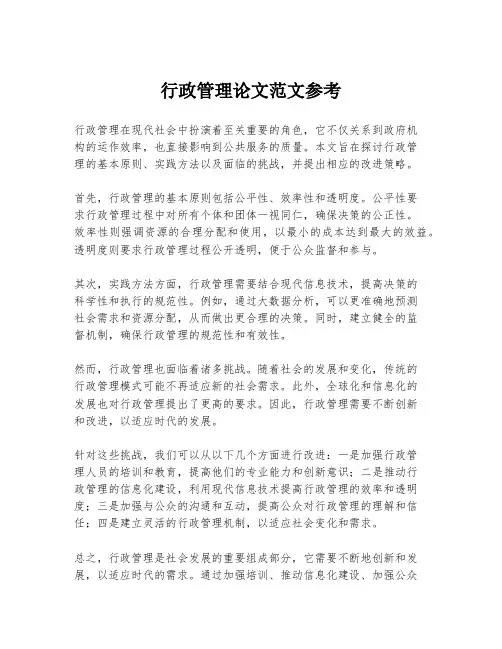 行政管理论文范文参考

行政管理在现代社会中扮演着至关重要的角色，它不仅关系到政府机构的运作效率，也直接影响到公共服务的质量。本文旨在探讨行政管理的基本原则、实践方法以及面临的挑战，并提出相应的改进策略。

首先，行政管理的基本原则包括公平性、效率性和透明度。公平性要求行政管理过程中对所有个体和团体一视同仁，确保决策的公正性。效率性则强调资源的合理分配和使用，以最小的成本达到最大的效益。透明度则要求行政管理过程公开透明，便于公众监督和参与。

其次，实践方法方面，行政管理需要结合现代信息技术，提高决策的科学性和执行的规范性。例如，通过大数据分析，可以更准确地预测社会需求和资源分配，从而做出更合理的决策。同时，建立健全的监督机制，确保行政管理的规范性和有效性。

然而，行政管理也面临着诸多挑战。随着社会的发展和变化，传统的行政管理模式可能不再适应新的社会需求。此外，全球化和信息化的发展也对行政管理提出了更高的要求。因此，行政管理需要不断创新和改进，以适应时代的发展。

针对这些挑战，我们可以从以下几个方面进行改进：一是加强行政管理人员的培训和教育，提高他们的专业能力和创新意识；二是推动行政管理的信息化建设，利用现代信息技术提高行政管理的效率和透明度；三是加强与公众的沟通和互动，提高公众对行政管理的理解和信任；四是建立灵活的行政管理机制，以适应社会变化和需求。

总之，行政管理是社会发展的重要组成部分，它需要不断地创新和发展，以适应时代的需求。通过加强培训、推动信息化建设、加强公众